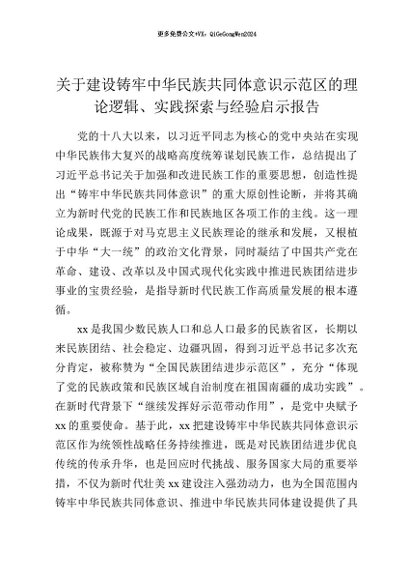 更多免费公文+VX：QiGeGongWen2024

关于建设铸牢中华民族共同体意识示范区的理论逻辑、实践探索与经验启示报告

党的十八大以来，以习近平同志为核心的党中央站在实现中华民族伟大复兴的战略高度统筹谋划民族工作，总结提出了习近平总书记关于加强和改进民族工作的重要思想，创造性提出“铸牢中华民族共同体意识”的重大原创性论断，并将其确立为新时代党的民族工作和民族地区各项工作的主线。这一理论成果，既源于对马克思主义民族理论的继承和发展，又根植于中华“大一统”的政治文化背景，同时凝结了中国共产党在革命、建设、改革以及中国式现代化实践中推进民族团结进步事业的宝贵经验，是指导新时代民族工作高质量发展的根本遵循。

xx是我国少数民族人口和总人口最多的民族省区，长期以来民族团结、社会稳定、边疆巩固，得到习近平总书记多次充分肯定，被称赞为“全国民族团结进步示范区”，充分“体现了党的民族政策和民族区域自治制度在祖国南疆的成功实践”。在新时代背景下“继续发挥好示范带动作用”，是党中央赋予xx的重要使命。基于此，xx把建设铸牢中华民族共同体意识示范区作为统领性战略任务持续推进，既是对民族团结进步优良传统的传承升华，也是回应时代挑战、服务国家大局的重要举措，不仅为新时代壮美xx建设注入强劲动力，也为全国范围内铸牢中华民族共同体意识、推进中华民族共同体建设提供了具